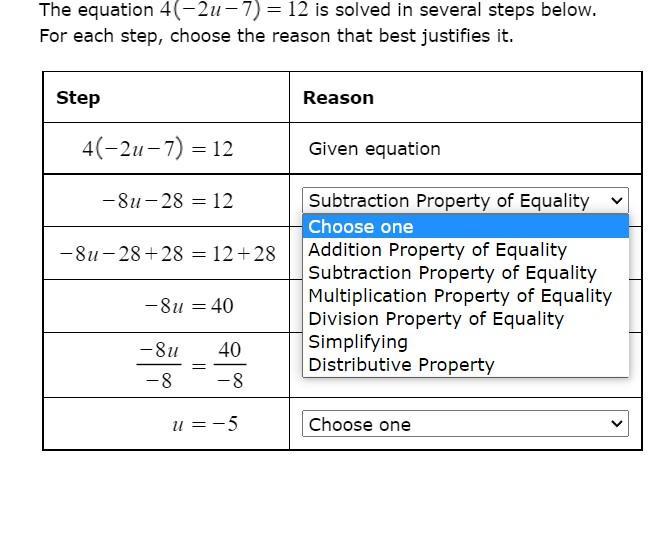 The equation $4(-2u-7)=12$ is solved in several steps below.
For each step, choose the reason that best justifies it.

| Step | Reason |
|---|---|
| $4(-2u-7)=12$ | Given equation |
| $-8u-28=12$ | Subtraction Property of Equality |
| $-8u-28+28=12+28$ | |
| $-8u=40$ | |
| $\frac{-8u}{-8}=\frac{40}{-8}$ | |
| $u=-5$ | Choose one |

Choose one
Addition Property of Equality
Subtraction Property of Equality
Multiplication Property of Equality
Division Property of Equality
Simplifying
Distributive Property